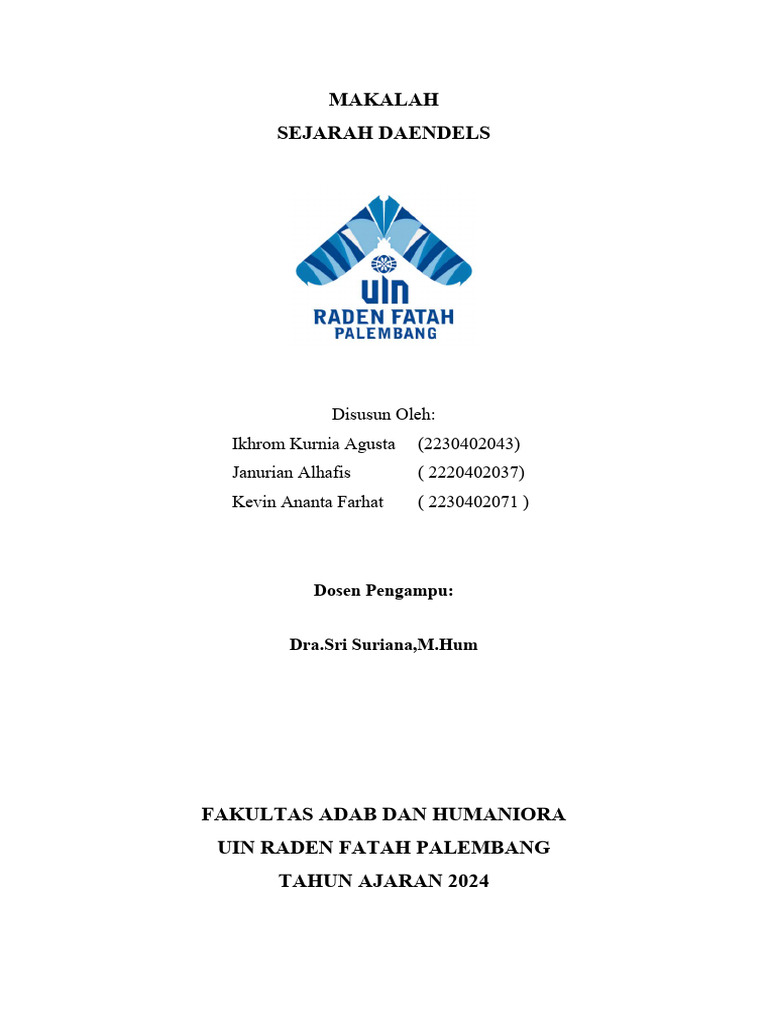 MAKALAH
SEJARAH DAENDELS

UIN
RADEN FATAH
PALEMBANG

Disusun Oleh:
Ikhrom Kurnia Agusta (2230402043)
Janurian Alhafis ( 2220402037)
Kevin Ananta Farhat ( 2230402071 )

Dosen Pengampu:

Dra.Sri Suriana,M.Hum

FAKULTAS ADAB DAN HUMANIORA
UIN RADEN FATAH PALEMBANG
TAHUN AJARAN 2024